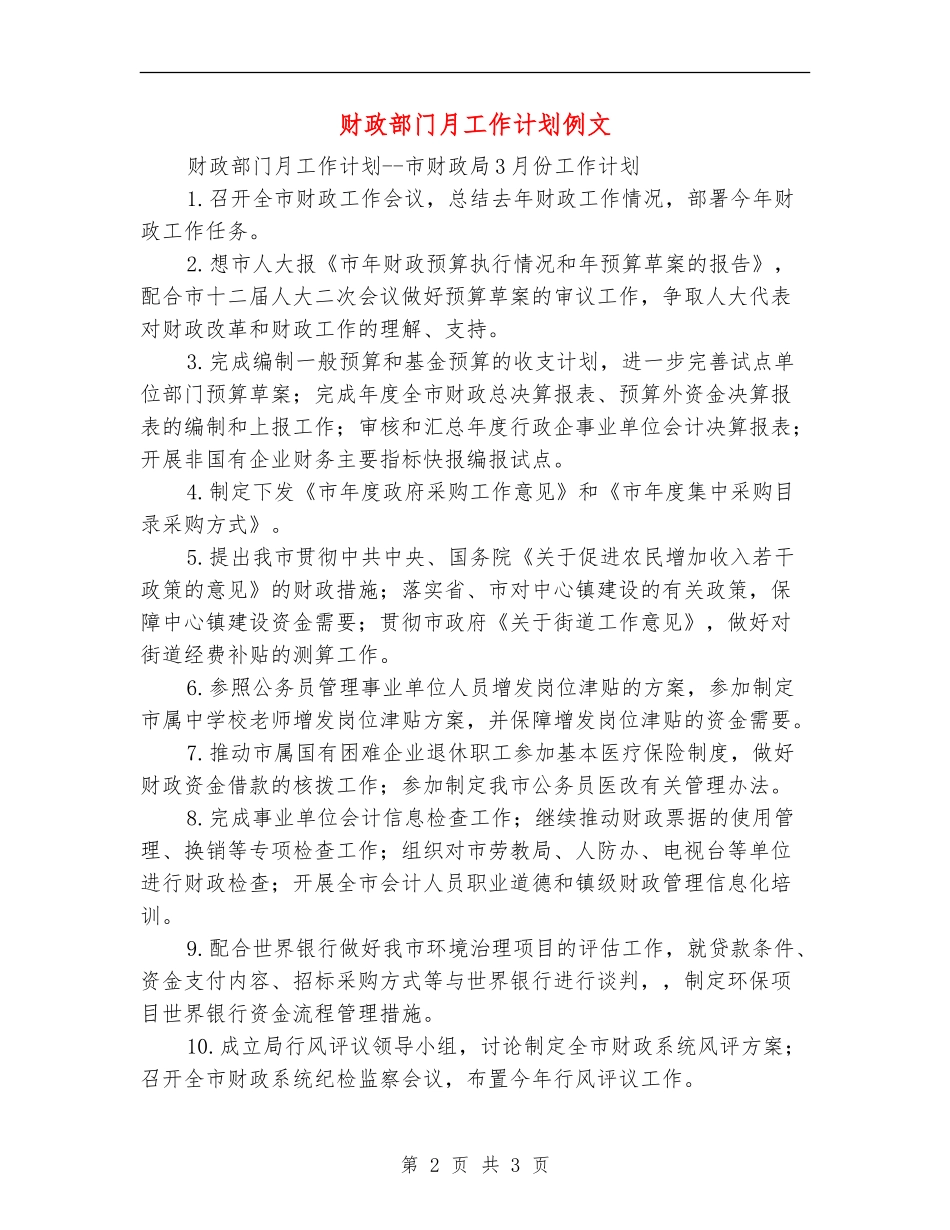 财政部门月工作计划例文

财政部门月工作计划--市财政局3月份工作计划

1.召开全市财政工作会议，总结去年财政工作情况，部署今年财政工作任务。

2.想市人大报《市年财政预算执行情况和年预算草案的报告》，配合市十二届人大二次会议做好预算草案的审议工作，争取人大代表对财政改革和财政工作的理解、支持。

3.完成编制一般预算和基金预算的收支计划，进一步完善试点单位部门预算草案；完成年度全市财政总决算报表、预算外资金决算报表的编制和上报工作；审核和汇总年度行政企事业单位会计决算报表；开展非国有企业财务主要指标快报编报试点。

4.制定下发《市年度政府采购工作意见》和《市年度集中采购目录采购方式》。

5.提出我市贯彻中共中央、国务院《关于促进农民增加收入若干政策的意见》的财政措施；落实省、市对中心镇建设的有关政策，保障中心镇建设资金需要；贯彻市政府《关于街道工作意见》，做好对街道经费补贴的测算工作。

6.参照公务员管理事业单位人员增发岗位津贴的方案，参加制定市属中学校老师增发岗位津贴方案，并保障增发岗位津贴的资金需要。

7.推动市属国有困难企业退休职工参加基本医疗保险制度，做好财政资金借款的核拨工作；参加制定我市公务员医改有关管理办法。

8.完成事业单位会计信息检查工作；继续推动财政票据的使用管理、换销等专项检查工作；组织对市劳教局、人防办、电视台等单位进行财政检查；开展全市会计人员职业道德和镇级财政管理信息化培训。

9.配合世界银行做好我市环境治理项目的评估工作，就贷款条件、资金支付内容、招标采购方式等与世界银行进行谈判，，制定环保项目世界银行资金流程管理措施。

10.成立局行风评议领导小组，讨论制定全市财政系统风评方案；召开全市财政系统纪检监察会议，布置今年行风评议工作。

第 2 页 共 3 页